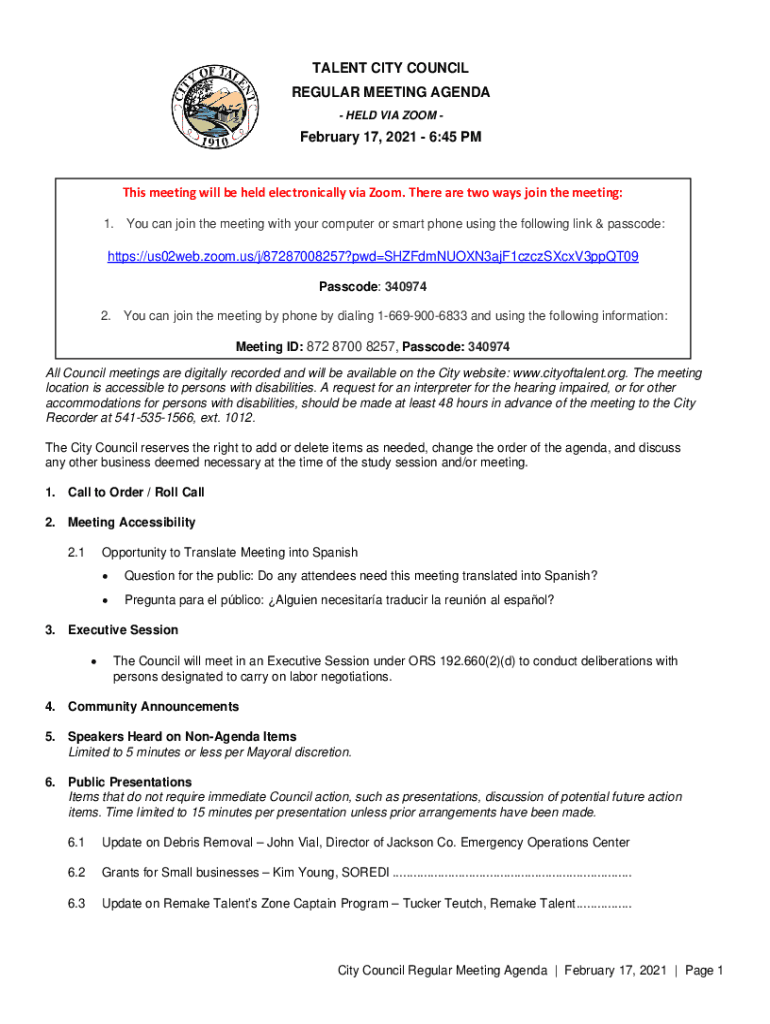 CITY OF TALENT
1910

TALENT CITY COUNCIL
REGULAR MEETING AGENDA
- HELD VIA ZOOM -
February 17, 2021 - 6:45 PM

This meeting will be held electronically via Zoom. There are two ways join the meeting:

1. You can join the meeting with your computer or smart phone using the following link & passcode:

https://us02web.zoom.us/j/87287008257?pwd=SHZFdmNUOXN3ajF1czczSXcxV3ppQT09

Passcode: 340974

2. You can join the meeting by phone by dialing 1-669-900-6833 and using the following information:

Meeting ID: 872 8700 8257, Passcode: 340974

All Council meetings are digitally recorded and will be available on the City website: www.cityoftalent.org. The meeting location is accessible to persons with disabilities. A request for an interpreter for the hearing impaired, or for other accommodations for persons with disabilities, should be made at least 48 hours in advance of the meeting to the City Recorder at 541-535-1566, ext. 1012.

The City Council reserves the right to add or delete items as needed, change the order of the agenda, and discuss any other business deemed necessary at the time of the study session and/or meeting.

1. Call to Order / Roll Call

2. Meeting Accessibility

2.1 Opportunity to Translate Meeting into Spanish
• Question for the public: Do any attendees need this meeting translated into Spanish?
• Pregunta para el público: ¿Alguien necesitaría traducir la reunión al español?

3. Executive Session

• The Council will meet in an Executive Session under ORS 192.660(2)(d) to conduct deliberations with persons designated to carry on labor negotiations.

4. Community Announcements

5. Speakers Heard on Non-Agenda Items
Limited to 5 minutes or less per Mayoral discretion.

6. Public Presentations
Items that do not require immediate Council action, such as presentations, discussion of potential future action items. Time limited to 15 minutes per presentation unless prior arrangements have been made.

6.1 Update on Debris Removal – John Vial, Director of Jackson Co. Emergency Operations Center

6.2 Grants for Small businesses – Kim Young, SOREDI ..................................................................

6.3 Update on Remake Talent's Zone Captain Program – Tucker Teutch, Remake Talent................

City Council Regular Meeting Agenda | February 17, 2021 | Page 1